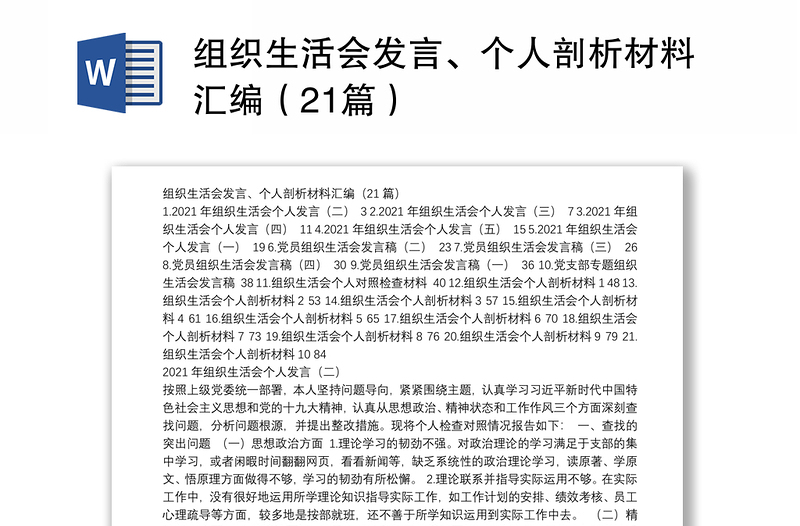 W

组织生活会发言、个人剖析材料汇编（21篇）

组织生活会发言、个人剖析材料汇编（21 篇）
1.2021 年组织生活会个人发言（二） 3 2.2021 年组织生活会个人发言（三） 7 3.2021 年组织生活会个人发言（四） 11 4.2021 年组织生活会个人发言（五） 15 5.2021 年组织生活会个人发言（一） 19 6.党员组织生活会发言稿（二） 23 7.党员组织生活会发言稿（三） 26 8.党员组织生活会发言稿（四） 30 9.党员组织生活会发言稿（一） 36 10.党支部专题组织生活会发言稿 38 11.组织生活会个人对照检查材料 40 12.组织生活会个人剖析材料 1 48 13.组织生活会个人剖析材料 2 53 14.组织生活会个人剖析材料 3 57 15.组织生活会个人剖析材料 4 61 16.组织生活会个人剖析材料 5 65 17.组织生活会个人剖析材料 6 70 18.组织生活会个人剖析材料 7 73 19.组织生活会个人剖析材料 8 76 20.组织生活会个人剖析材料 9 79 21.组织生活会个人剖析材料 10 84
2021 年组织生活会个人发言（二）
按照上级党委统一部署，本人坚持问题导向，紧紧围绕主题，认真学习习近平新时代中国特色社会主义思想和党的十九大精神，认真从思想政治、精神状态和工作作风三个方面深刻查找问题，分析问题根源，并提出整改措施。现将个人检查对照情况报告如下： 一、查找的突出问题 （一）思想政治方面 1.理论学习的韧劲不强。对政治理论的学习满足于支部的集中学习，或者闲暇时间翻翻网页，看看新闻等，缺乏系统性的政治理论学习，读原著、学原文、悟原理方面做得不够，学习的韧劲有所松懈。 2.理论联系并指导实际运用不够。在实际工作中，没有很好地运用所学理论知识指导实际工作，如工作计划的安排、绩效考核、员工心理疏导等方面，较多地是按部就班，还不善于所学知识运用到实际工作中去。 （二）精